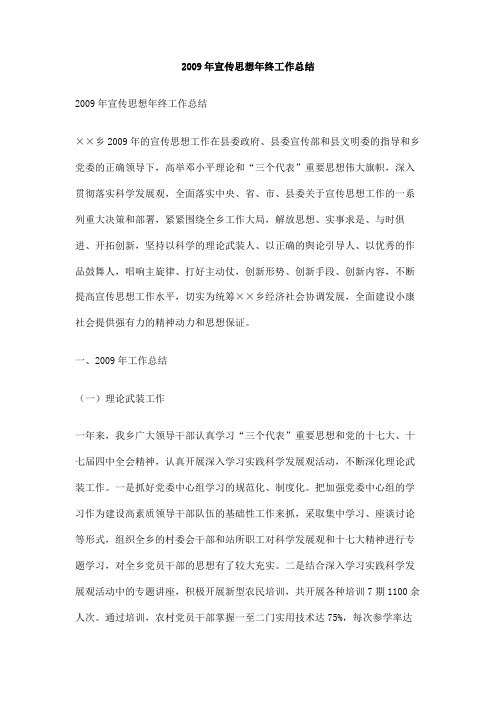 2009年宣传思想年终工作总结

2009年宣传思想年终工作总结

××乡2009年的宣传思想工作在县委政府、县委宣传部和县文明委的指导和乡党委的正确领导下，高举邓小平理论和“三个代表”重要思想伟大旗帜，深入贯彻落实科学发展观，全面落实中央、省、市、县委关于宣传思想工作的一系列重大决策和部署，紧紧围绕全乡工作大局，解放思想、实事求是、与时俱进、开拓创新，坚持以科学的理论武装人、以正确的舆论引导人、以优秀的作品鼓舞人，唱响主旋律、打好主动仗，创新形势、创新手段、创新内容，不断提高宣传思想工作水平，切实为统筹××乡经济社会协调发展，全面建设小康社会提供强有力的精神动力和思想保证。

一、2009年工作总结

（一）理论武装工作

一年来，我乡广大领导干部认真学习“三个代表”重要思想和党的十七大、十七届四中全会精神，认真开展深入学习实践科学发展观活动，不断深化理论武装工作。一是抓好党委中心组学习的规范化、制度化。把加强党委中心组的学习作为建设高素质领导干部队伍的基础性工作来抓，采取集中学习、座谈讨论等形式，组织全乡的村委会干部和站所职工对科学发展观和十七大精神进行专题学习，对全乡党员干部的思想有了较大充实。二是结合深入学习实践科学发展观活动中的专题讲座，积极开展新型农民培训，共开展各种培训7期1100余人次。通过培训，农村党员干部掌握一至二门实用技术达75%，每次参学率达